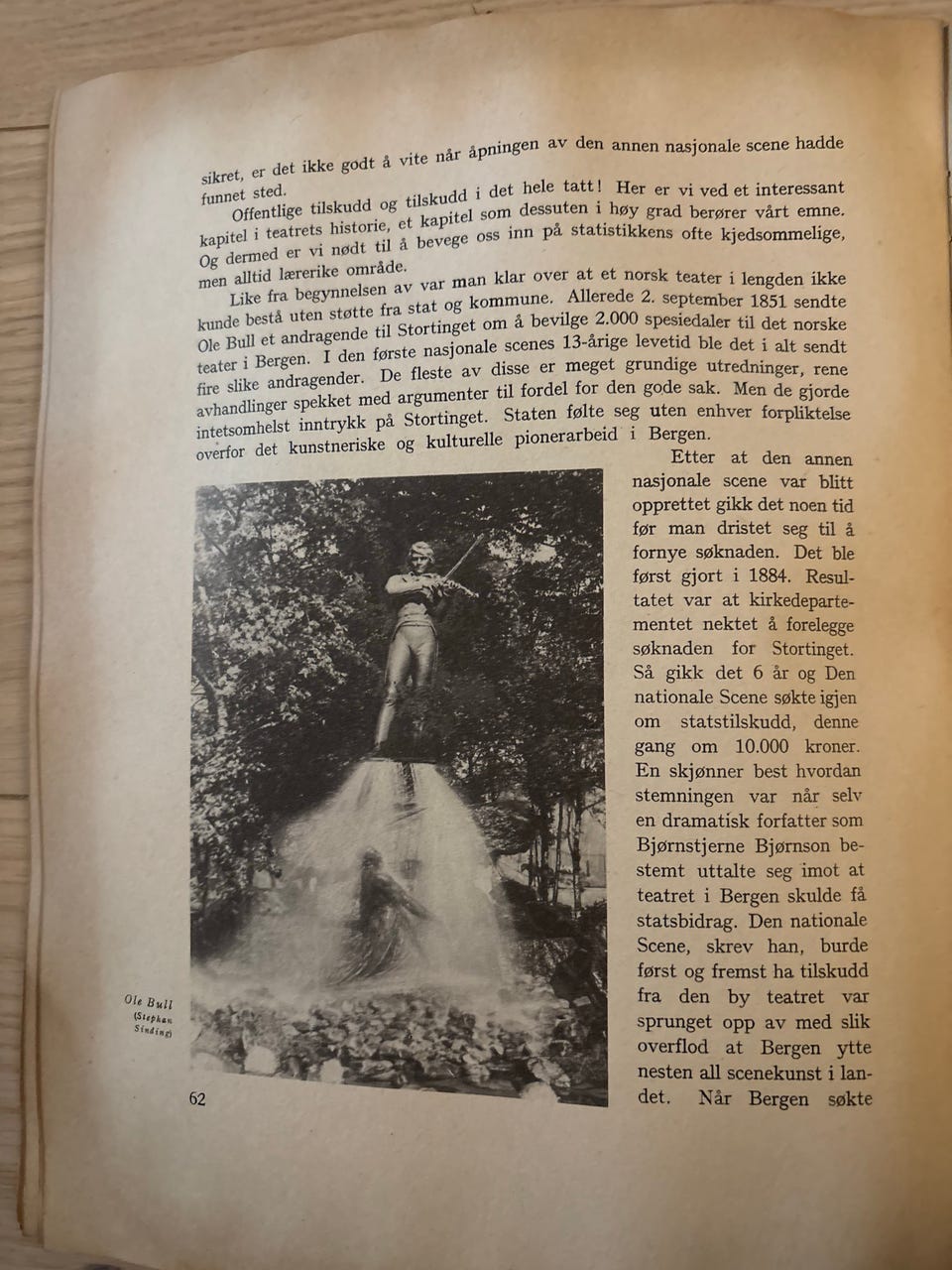 sikret, er det ikke godt å vite når åpningen av den annen nasjonale scene hadde funnet sted.

Offentlige tilskudd og tilskudd i det hele tatt! Her er vi ved et interessant kapitel i teatrets historie, et kapitel som dessuten i høy grad berører vårt emne. Og dermed er vi nødt til å bevege oss inn på statistikkens ofte kjedsommelige, men alltid lærerike område.

Like fra begynnelsen av var man klar over at et norsk teater i lengden ikke kunde bestå uten støtte fra stat og kommune. Allerede 2. september 1851 sendte Ole Bull et andragende til Stortinget om å bevilge 2.000 spesiedaler til det norske teater i Bergen. I den første nasjonale scenes 13-årige levetid ble det i alt sendt fire slike andragender. De fleste av disse er meget grundige utredninger, rene avhandlinger spekket med argumenter til fordel for den gode sak. Men de gjorde intetsomhelst inntrykk på Stortinget. Staten følte seg uten enhver forpliktelse overfor det kunstneriske og kulturelle pionerarbeid i Bergen.

Etter at den annen nasjonale scene var blitt opprettet gikk det noen tid før man dristet seg til å fornye søknaden. Det ble først gjort i 1884. Resultatet var at kirkedepartementet nektet å forelegge søknaden for Stortinget. Så gikk det 6 år og Den nationale Scene søkte igjen om statstilskudd, denne gang om 10.000 kroner. En skjønner best hvordan stemningen var når selv en dramatisk forfatter som Bjørnstjerne Bjørnson bestemt uttalte seg imot at teatret i Bergen skulde få statsbidrag. Den nationale Scene, skrev han, burde først og fremst ha tilskudd fra den by teatret var sprunget opp av med slik overflod at Bergen ytte nesten all scenekunst i landet. Når Bergen søkte

Ole Bull (Stephan Sinding)

62